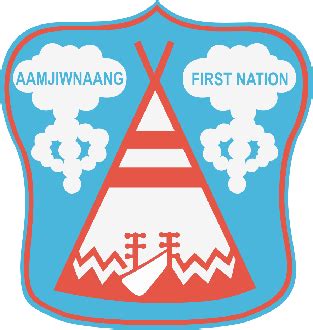 AAMJIWNAANG

FIRST NATION